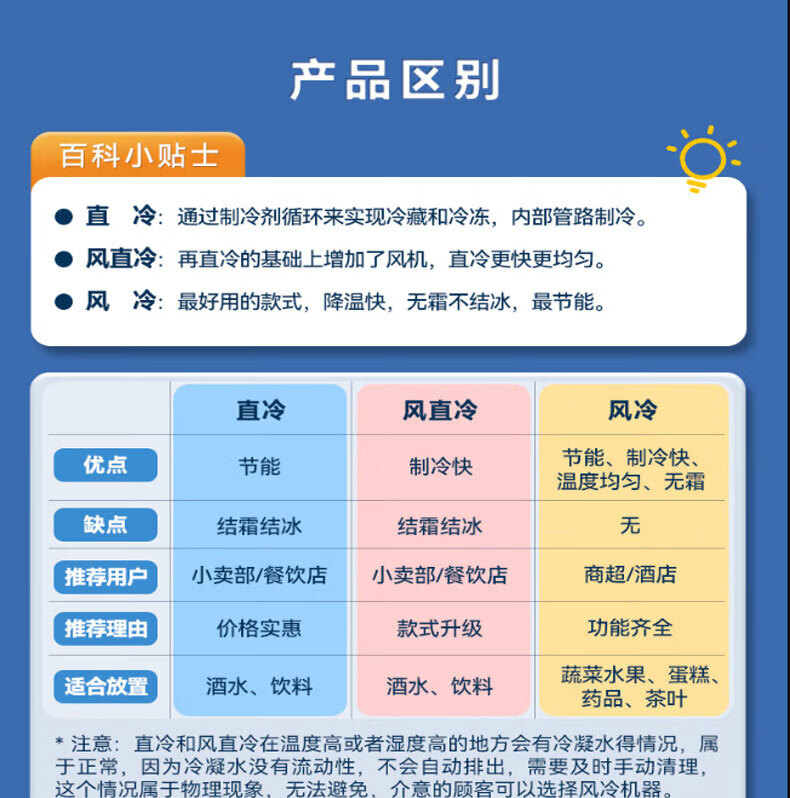 产品区别

百科小贴士

● 直　冷：通过制冷剂循环来实现冷藏和冷冻，内部管路制冷。
● 风直冷：再直冷的基础上增加了风机，直冷更快更均匀。
● 风　冷：最好用的款式，降温快，无霜不结冰，最节能。

| | 直冷 | 风直冷 | 风冷 |
|---|---|---|---|
| 优点 | 节能 | 制冷快 | 节能、制冷快、温度均匀、无霜 |
| 缺点 | 结霜结冰 | 结霜结冰 | 无 |
| 推荐用户 | 小卖部/餐饮店 | 小卖部/餐饮店 | 商超/酒店 |
| 推荐理由 | 价格实惠 | 款式升级 | 功能齐全 |
| 适合放置 | 酒水、饮料 | 酒水、饮料 | 蔬菜水果、蛋糕、药品、茶叶 |

* 注意：直冷和风直冷在温度高或者湿度高的地方会有冷凝水得情况，属于正常，因为冷凝水没有流动性，不会自动排出，需要及时手动清理，这个情况属于物理现象，无法避免，介意的顾客可以选择风冷机器。